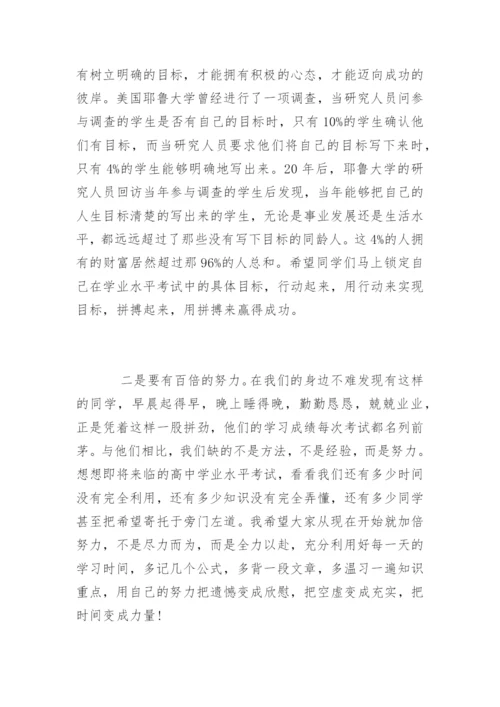 有树立明确的目标，才能拥有积极的心态，才能迈向成功的彼岸。美国耶鲁大学曾经进行了一项调查，当研究人员问参与调查的学生是否有自己的目标时，只有10%的学生确认他们有目标，而当研究人员要求他们将自己的目标写下来时，只有4%的学生能够明确地写出来。20年后，耶鲁大学的研究人员回访当年参与调查的学生后发现，当年能够把自己的人生目标清楚的写出来的学生，无论是事业发展还是生活水平，都远远超过了那些没有写下目标的同龄人。这4%的人拥有的财富居然超过那96%的人总和。希望同学们马上锁定自己在学业水平考试中的具体目标，行动起来，用行动来实现目标，拼搏起来，用拼搏来赢得成功。

二是要有百倍的努力。在我们的身边不难发现有这样的同学，早晨起得早，晚上睡得晚，勤勤恳恳，兢兢业业，正是凭着这样一股拼劲，他们的学习成绩每次考试都名列前茅。与他们相比，我们缺的不是方法，不是经验，而是努力。想想即将来临的高中学业水平考试，看看我们还有多少时间没有完全利用，还有多少知识没有完全弄懂，还有多少同学甚至把希望寄托于旁门左道。我希望大家从现在开始就加倍努力，不是尽力而为，而是全力以赴，充分利用好每一天的学习时间，多记几个公式，多背一段文章，多温习一遍知识重点，用自己的努力把遗憾变成欣慰，把空虚变成充实，把时间变成力量！